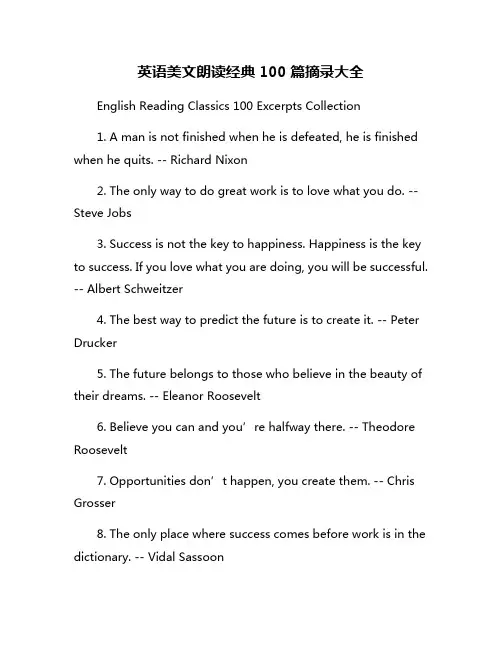 英语美文朗读经典 100 篇摘录大全

English Reading Classics 100 Excerpts Collection

1. A man is not finished when he is defeated, he is finished when he quits. -- Richard Nixon

2. The only way to do great work is to love what you do. -- Steve Jobs

3. Success is not the key to happiness. Happiness is the key to success. If you love what you are doing, you will be successful. -- Albert Schweitzer

4. The best way to predict the future is to create it. -- Peter Drucker

5. The future belongs to those who believe in the beauty of their dreams. -- Eleanor Roosevelt

6. Believe you can and you’re halfway there. -- Theodore Roosevelt

7. Opportunities don’t happen, you create them. -- Chris Grosser

8. The only place where success comes before work is in the dictionary. -- Vidal Sassoon